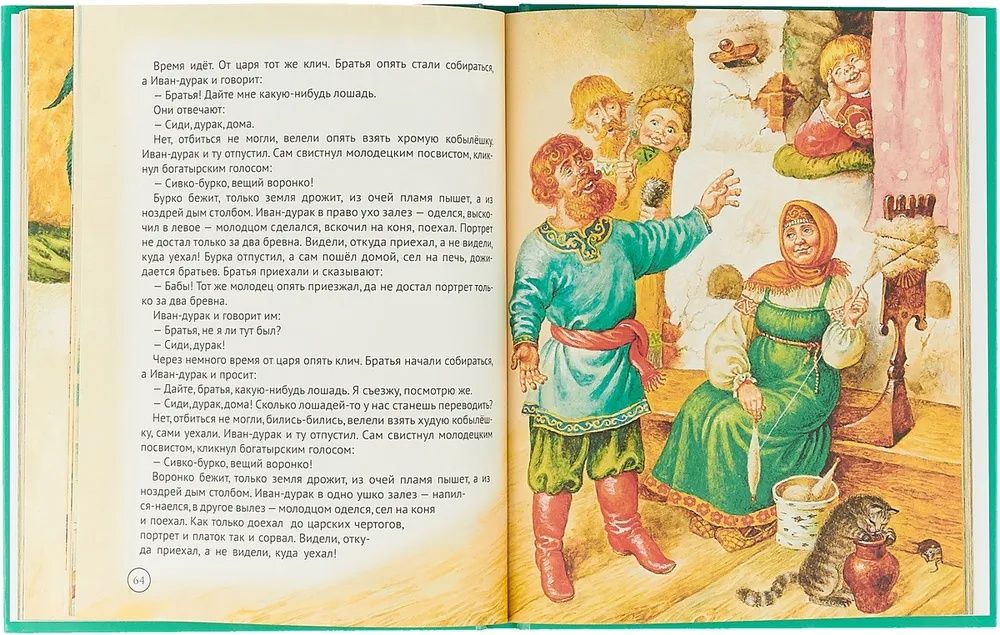 Время идёт. От царя тот же клич. Братья опять стали собираться, а Иван-дурак и говорит:

– Братья! Дайте мне какую-нибудь лошадь.

Они отвечают:

– Сиди, дурак, дома.

Нет, отбиться не могли, велели опять взять хромую кобылёшку. Иван-дурак и ту отпустил. Сам свистнул молодецким посвистом, кликнул богатырским голосом:

– Сивко-бурко, вещий воронко!

Бурко бежит, только земля дрожит, из очей пламя пышет, а из ноздрей дым столбом. Иван-дурак в право ухо залез – оделся, выскочил в левое – молодцом сделался, вскочил на коня, поехал. Портрет не достал только за два бревна. Видели, откуда приехал, а не видели, куда уехал! Бурка отпустил, а сам пошёл домой, сел на печь, дожидается братьев. Братья приехали и сказывают:

– Бабы! Тот же молодец опять приезжал, да не достал портрет только за два бревна.

Иван-дурак и говорит им:

– Братья, не я ли тут был?

– Сиди, дурак!

Через немного время от царя опять клич. Братья начали собираться, а Иван-дурак и просит:

– Дайте, братья, какую-нибудь лошадь. Я съезжу, посмотрю же.

– Сиди, дурак, дома! Сколько лошадей-то у нас станешь переводить?

Нет, отбиться не могли, бились-бились, велели взять худую кобылёшку, сами уехали. Иван-дурак и ту отпустил. Сам свистнул молодецким посвистом, кликнул богатырским голосом:

– Сивко-бурко, вещий воронко!

Воронко бежит, только земля дрожит, из очей пламя пышет, а из ноздрей дым столбом. Иван-дурак в одно ушко залез – напился-наелся, в другое вылез – молодцом оделся, сел на коня и поехал. Как только доехал до царских чертогов, портрет и платок так и сорвал. Видели, откуда приехал, а не видели, куда уехал!

64